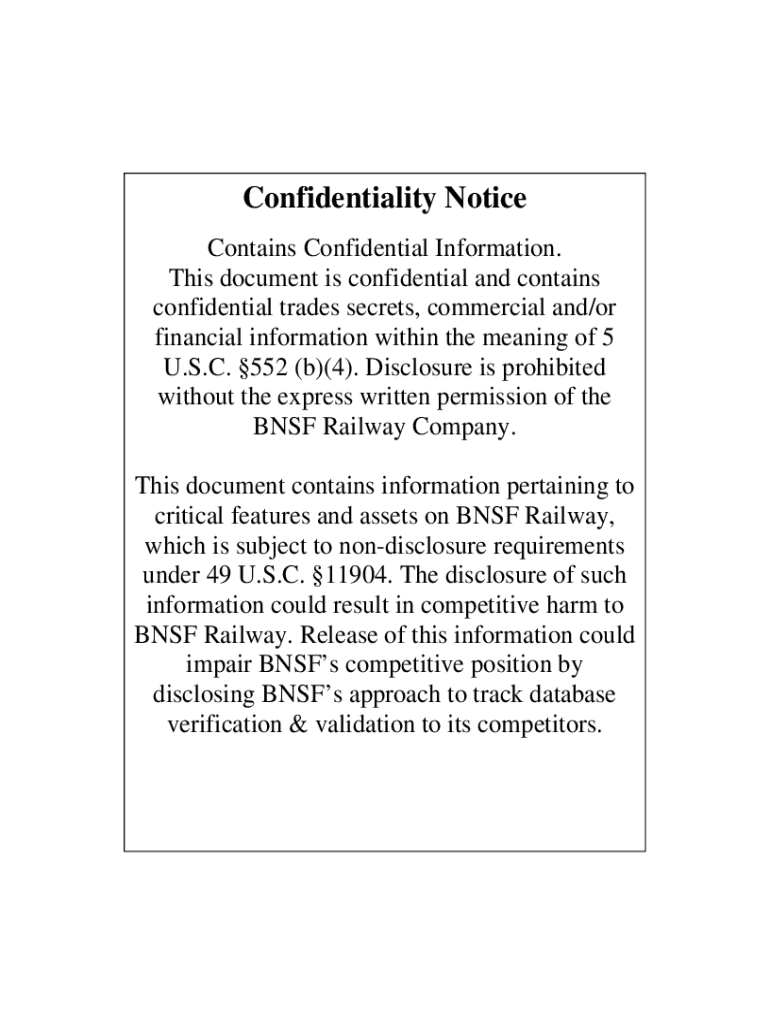 Confidentiality Notice

Contains Confidential Information.
This document is confidential and contains confidential trades secrets, commercial and/or financial information within the meaning of 5 U.S.C. §552 (b)(4). Disclosure is prohibited without the express written permission of the BNSF Railway Company.

This document contains information pertaining to critical features and assets on BNSF Railway, which is subject to non-disclosure requirements under 49 U.S.C. §11904. The disclosure of such information could result in competitive harm to BNSF Railway. Release of this information could impair BNSF's competitive position by disclosing BNSF's approach to track database verification & validation to its competitors.